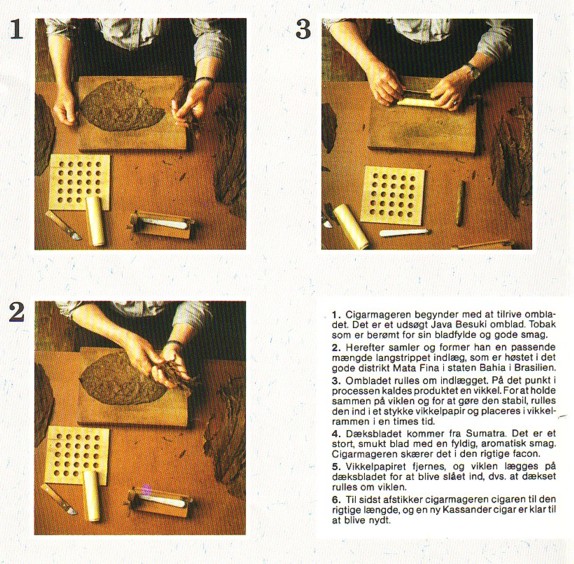 1

3

2

1. Cigarmageren begynder med at tilrive ombladet. Det er et udsøgt Java Besuki omblad. Tobak som er berømt for sin bladfylde og gode smag.

2. Herefter samler og former han en passende mængde langstrippet indlæg, som er høstet i det gode distrikt Mata Fina i staten Bahia i Brasilien.

3. Ombladet rulles om indlægget. På det punkt i processen kaldes produktet en vikkel. For at holde sammen på viklen og for at gøre den stabil, rulles den ind i et stykke vikkelpapir og placeres i vikkelrammen i en times tid.

4. Dæksbladet kommer fra Sumatra. Det er et stort, smukt blad med en fyldig, aromatisk smag. Cigarmageren skærer det i den rigtige facon.

5. Vikkelpapiret fjernes, og viklen lægges på dæksbladet for at blive slået ind, dvs. at dækset rulles om viklen.

6. Til sidst afstikker cigarmageren cigaren til den rigtige længde, og en ny Kassander cigar er klar til at blive nydt.